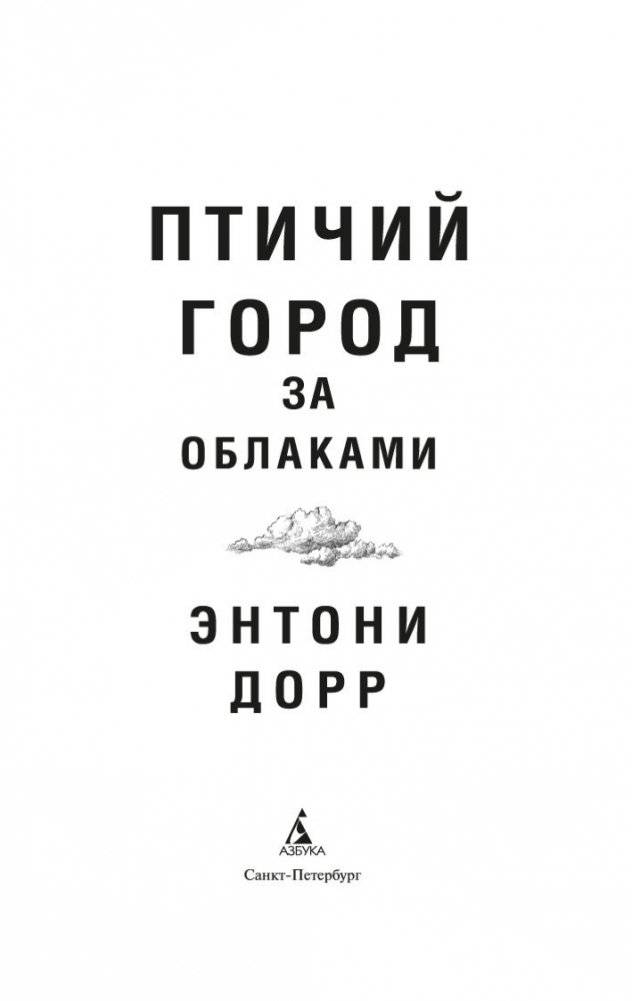 ПТИЧИЙ
ГОРОД
ЗА
ОБЛАКАМИ

ЭНТОНИ
ДОРР

АЗБУКА
Санкт-Петербург